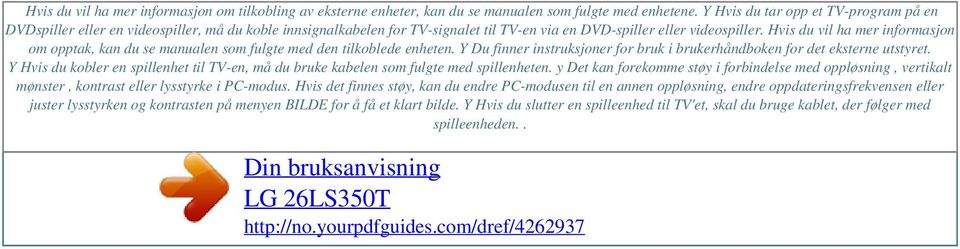 Hvis du vil ha mer informasjon om tilkobling av eksterne enheter, kan du se manualen som fulgte med enhetene. Y Hvis du tar opp et TV-program på en DVDspiller eller en videospiller, må du koble innsignalkabelen for TV-signalet til TV-en via en DVD-spiller eller videospiller. Hvis du vil ha mer informasjon om opptak, kan du se manualen som fulgte med den tilkoblede enheten. Y Du finner instruksjoner for bruk i brukerhåndboken for det eksterne utstyret. Y Hvis du kobler en spillenhet til TV-en, må du bruke kabelen som fulgte med spillenheten. y Det kan forekomme støy i forbindelse med oppløsning , vertikalt mønster , kontrast eller lysstyrke i PC-modus. Hvis det finnes støy, kan du endre PC-modusen til en annen oppløsning, endre oppdateringsfrekvensen eller juster lysstyrken og kontrasten på menyen BILDE for å få et klart bilde. Y Hvis du slutter en spilleenhed til TV'et, skal du bruge kablet, der følger med spilleenheden. .

Din bruksanvisning
LG 26LS350T
http://no.yourpdfguides.com/dref/4262937